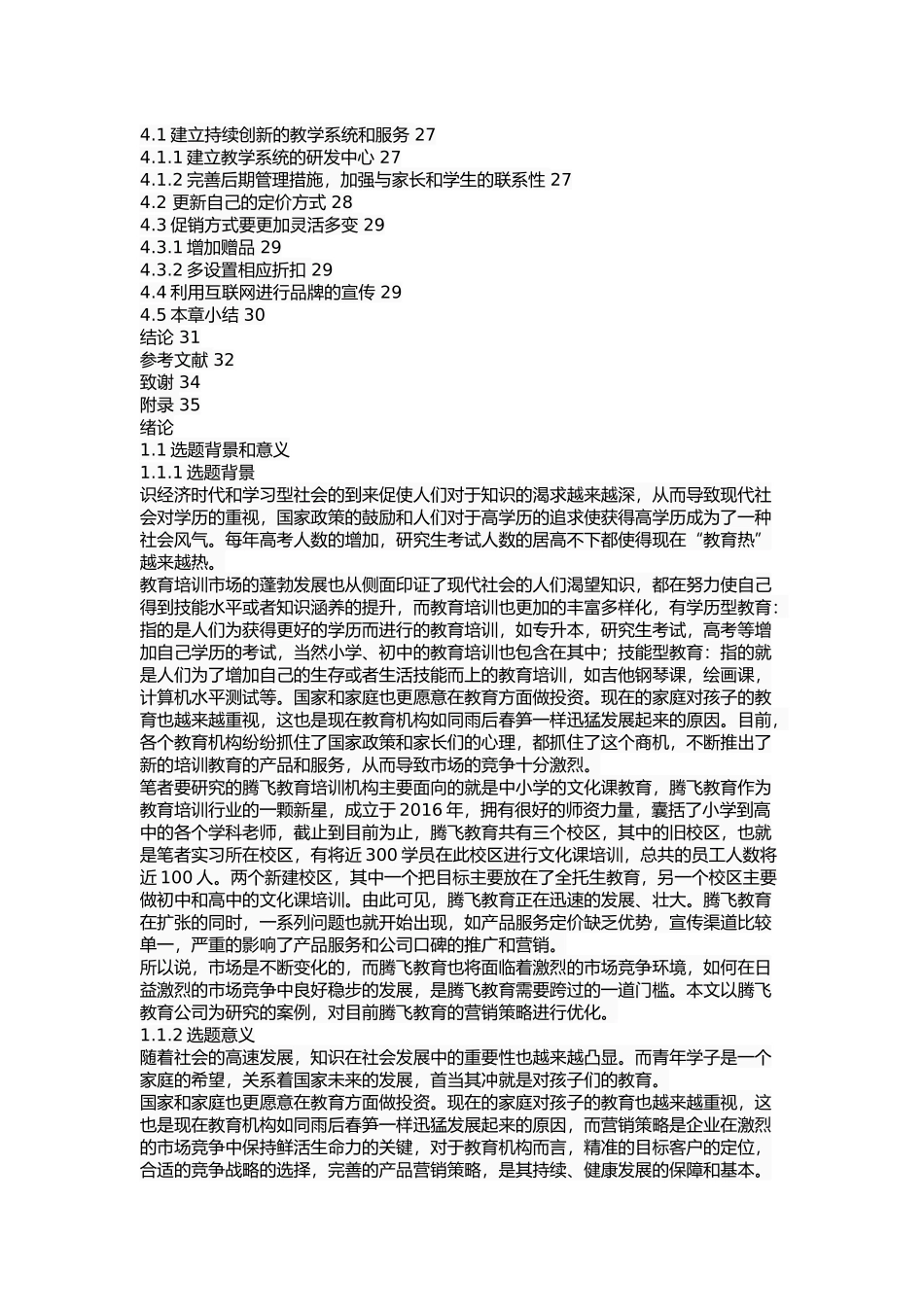 4.1 建立持续创新的教学系统和服务 27
4.1.1 建立教学系统的研发中心 27
4.1.2 完善后期管理措施，加强与家长和学生的联系性 27
4.2 更新自己的定价方式 28
4.3 促销方式要更加灵活多变 29
4.3.1 增加赠品 29
4.3.2 多设置相应折扣 29
4.4 利用互联网进行品牌的宣传 29
4.5 本章小结 30
结论 31
参考文献 32
致谢 34
附录 35
绪论
1.1 选题背景和意义
1.1.1 选题背景
识经济时代和学习型社会的到来促使人们对于知识的渴求越来越深，从而导致现代社会对学历的重视，国家政策的鼓励和人们对于高学历的追求使获得高学历成为了一种社会风气。每年高考人数的增加，研究生考试人数的居高不下都使得现在“教育热”越来越热。
教育培训市场的蓬勃发展也从侧面印证了现代社会的人们渴望知识，都在努力使自己得到技能水平或者知识涵养的提升，而教育培训也更加的丰富多样化，有学历型教育：指的是人们为获得更好的学历而进行的教育培训，如专升本，研究生考试，高考等增加自己学历的考试，当然小学、初中的教育培训也包含在其中；技能型教育：指的就是人们为了增加自己的生存或者生活技能而上的教育培训，如吉他钢琴课，绘画课，计算机水平测试等。国家和家庭也更愿意在教育方面做投资。现在的家庭对孩子的教育也越来越重视，这也是现在教育机构如同雨后春笋一样迅猛发展起来的原因。目前，各个教育机构纷纷抓住了国家政策和家长们的心理，都抓住了这个商机，不断推出了新的培训教育的产品和服务，从而导致市场的竞争十分激烈。
笔者要研究的腾飞教育培训机构主要面向的就是中小学的文化课教育，腾飞教育作为教育培训行业的一颗新星，成立于 2016 年，拥有很好的师资力量，囊括了小学到高中的各个学科老师，截止到目前为止，腾飞教育共有三个校区，其中的旧校区，也就是笔者实习所在校区，有将近 300 学员在此校区进行文化课培训，总共的员工人数将近 100 人。两个新建校区，其中一个把目标主要放在了全托生教育，另一个校区主要做初中和高中的文化课培训。由此可见，腾飞教育正在迅速的发展、壮大。腾飞教育在扩张的同时，一系列问题也就开始出现，如产品服务定价缺乏优势，宣传渠道比较单一，严重的影响了产品服务和公司口碑的推广和营销。
所以说，市场是不断变化的，而腾飞教育也将面临着激烈的市场竞争环境，如何在日益激烈的市场竞争中良好稳步的发展，是腾飞教育需要跨过的一道门槛。本文以腾飞教育公司为研究的案例，对目前腾飞教育的营销策略进行优化。
1.1.2 选题意义
随着社会的高速发展，知识在社会发展中的重要性也越来越凸显。而青年学子是一个家庭的希望，关系着国家未来的发展，首当其冲就是对孩子们的教育。
国家和家庭也更愿意在教育方面做投资。现在的家庭对孩子的教育也越来越重视，这也是现在教育机构如同雨后春笋一样迅猛发展起来的原因，而营销策略是企业在激烈的市场竞争中保持鲜活生命力的关键，对于教育机构而言，精准的目标客户的定位，合适的竞争战略的选择，完善的产品营销策略，是其持续、健康发展的保障和基本。